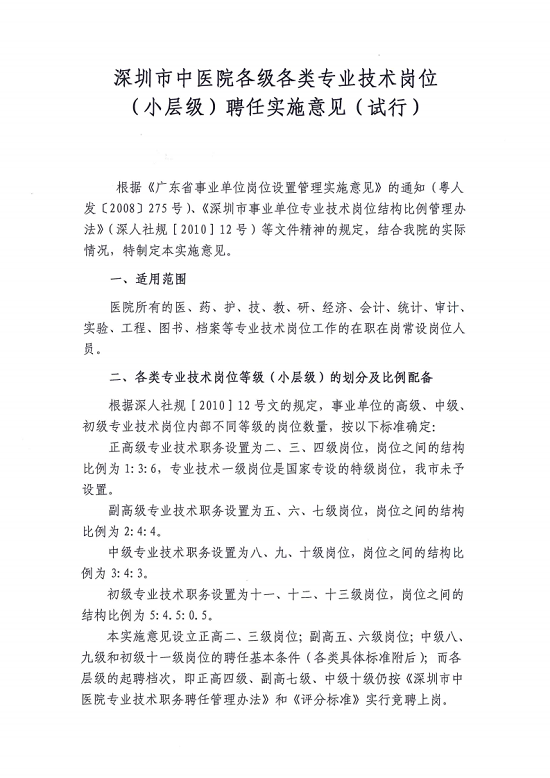 深圳市中医院各级各类专业技术岗位（小层级）聘任实施意见（试行）

根据《广东省事业单位岗位设置管理实施意见》的通知（粤人发〔2008〕275号）、《深圳市事业单位专业技术岗位结构比例管理办法》（深人社规［2010］12号）等文件精神的规定，结合我院的实际情况，特制定本实施意见。

一、适用范围

医院所有的医、药、护、技、教、研、经济、会计、统计、审计、实验、工程、图书、档案等专业技术岗位工作的在职在岗常设岗位人员。

二、各类专业技术岗位等级（小层级）的划分及比例配备

根据深人社规［2010］12号文的规定，事业单位的高级、中级、初级专业技术岗位内部不同等级的岗位数量，按以下标准确定：

正高级专业技术职务设置为二、三、四级岗位，岗位之间的结构比例为1:3:6，专业技术一级岗位是国家专设的特级岗位，我市未予设置。

副高级专业技术职务设置为五、六、七级岗位，岗位之间的结构比例为2:4:4。

中级专业技术职务设置为八、九、十级岗位，岗位之间的结构比例为3:4:3。

初级专业技术职务设置为十一、十二、十三级岗位，岗位之间的结构比例为5:4.5:0.5。

本实施意见设立正高二、三级岗位；副高五、六级岗位；中级八、九级和初级十一级岗位的聘任基本条件（各类具体标准附后）；而各层级的起聘档次，即正高四级、副高七级、中级十级仍按《深圳市中医院专业技术职务聘任管理办法》和《评分标准》实行竞聘上岗。